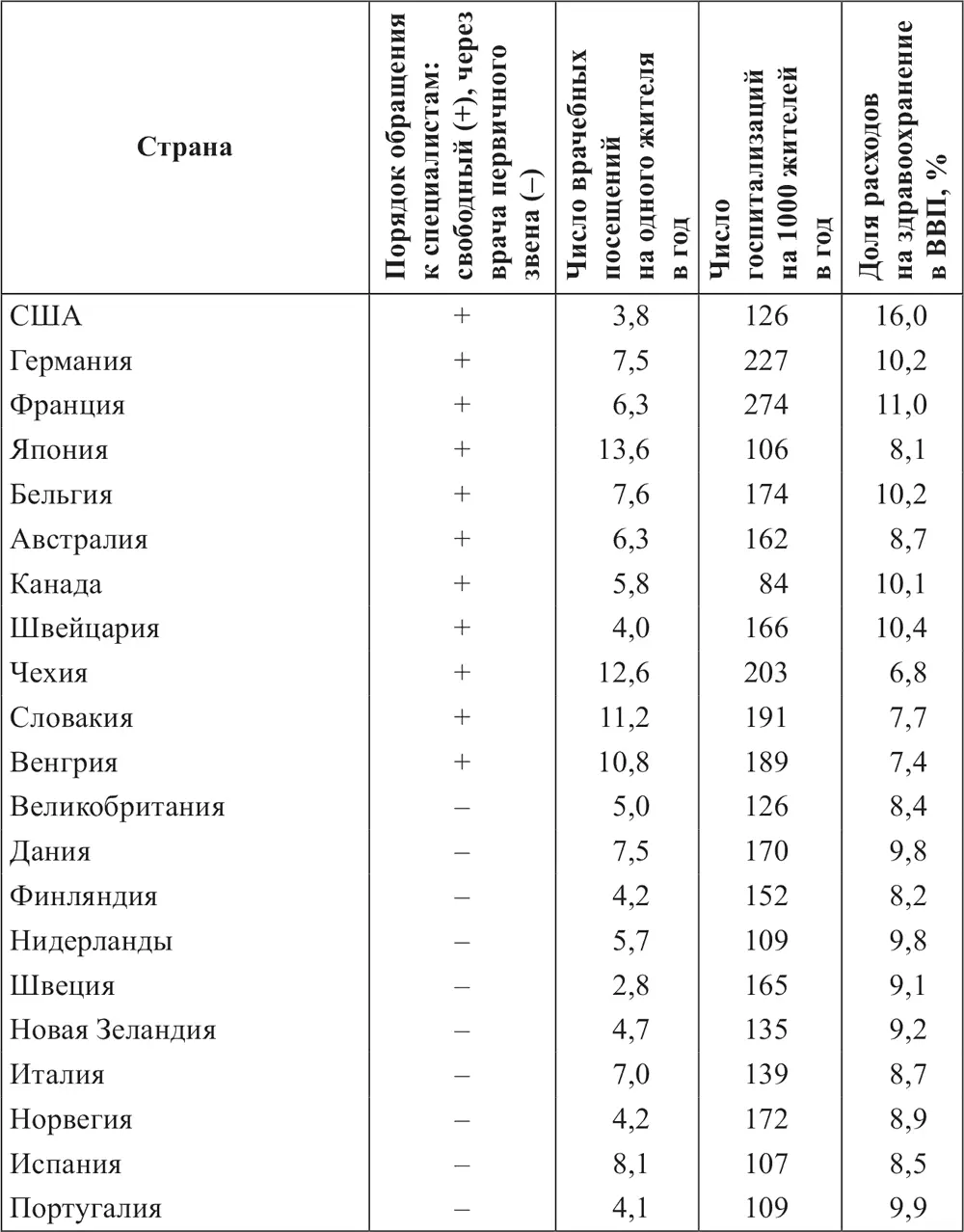 | Страна | Порядок обращения к специалистам: свободный (+), через врача первичного звена (–) | Число врачебных посещений на одного жителя в год | Число госпитализаций на 1000 жителей в год | Доля расходов на здравоохранение в ВВП, % |
|---|---|---|---|---|
| США | + | 3,8 | 126 | 16,0 |
| Германия | + | 7,5 | 227 | 10,2 |
| Франция | + | 6,3 | 274 | 11,0 |
| Япония | + | 13,6 | 106 | 8,1 |
| Бельгия | + | 7,6 | 174 | 10,2 |
| Австралия | + | 6,3 | 162 | 8,7 |
| Канада | + | 5,8 | 84 | 10,1 |
| Швейцария | + | 4,0 | 166 | 10,4 |
| Чехия | + | 12,6 | 203 | 6,8 |
| Словакия | + | 11,2 | 191 | 7,7 |
| Венгрия | + | 10,8 | 189 | 7,4 |
| Великобритания | – | 5,0 | 126 | 8,4 |
| Дания | – | 7,5 | 170 | 9,8 |
| Финляндия | – | 4,2 | 152 | 8,2 |
| Нидерланды | – | 5,7 | 109 | 9,8 |
| Швеция | – | 2,8 | 165 | 9,1 |
| Новая Зеландия | – | 4,7 | 135 | 9,2 |
| Италия | – | 7,0 | 139 | 8,7 |
| Норвегия | – | 4,2 | 172 | 8,9 |
| Испания | – | 8,1 | 107 | 8,5 |
| Португалия | – | 4,1 | 109 | 9,9 |